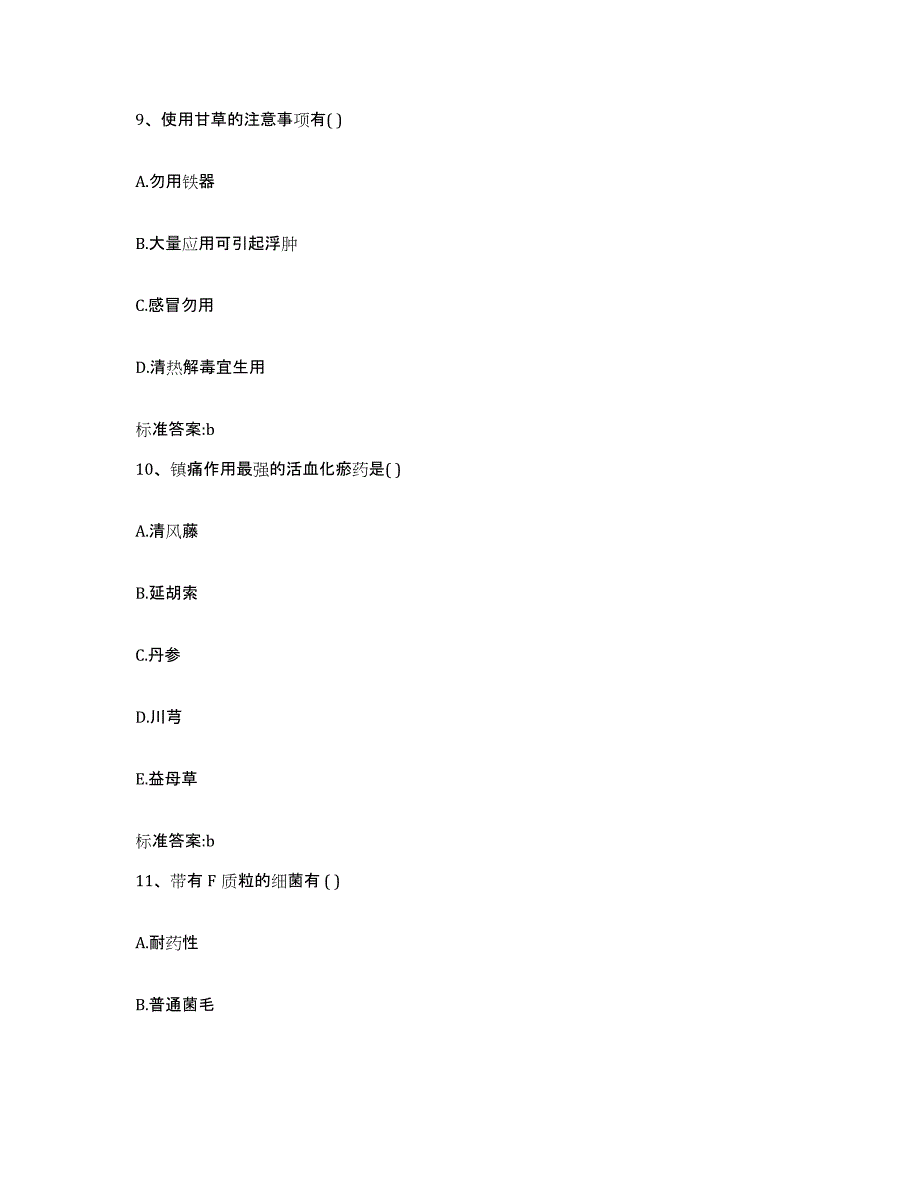 9、使用甘草的注意事项有( )

A.勿用铁器

B.大量应用可引起浮肿

C.感冒勿用

D.清热解毒宜生用

标准答案:b

10、镇痛作用最强的活血化瘀药是( )

A.清风藤

B.延胡索

C.丹参

D.川芎

E.益母草

标准答案:b

11、带有 F 质粒的细菌有 ( )

A.耐药性

B.普通菌毛